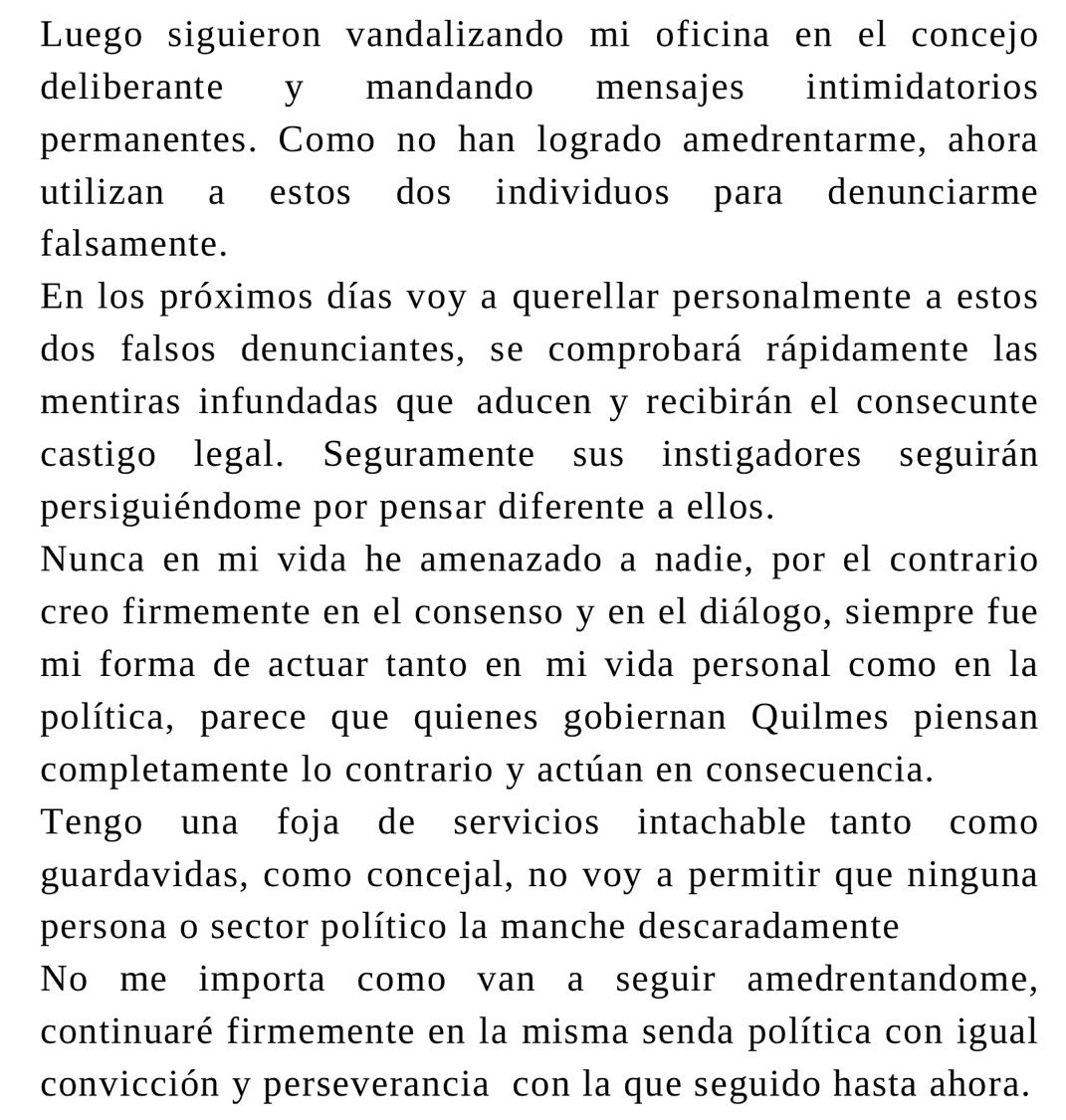 Luego siguieron vandalizando mi oficina en el concejo deliberante y mandando mensajes intimidatorios permanentes. Como no han logrado amedrentarme, ahora utilizan a estos dos individuos para denunciarme falsamente.
En los próximos días voy a querellar personalmente a estos dos falsos denunciantes, se comprobará rápidamente las mentiras infundadas que aducen y recibirán el consecunte castigo legal. Seguramente sus instigadores seguirán persiguiéndome por pensar diferente a ellos.
Nunca en mi vida he amenazado a nadie, por el contrario creo firmemente en el consenso y en el diálogo, siempre fue mi forma de actuar tanto en mi vida personal como en la política, parece que quienes gobiernan Quilmes piensan completamente lo contrario y actúan en consecuencia.
Tengo una foja de servicios intachable tanto como guardavidas, como concejal, no voy a permitir que ninguna persona o sector político la manche descaradamente
No me importa como van a seguir amedrentandome, continuaré firmemente en la misma senda política con igual convicción y perseverancia con la que seguido hasta ahora.